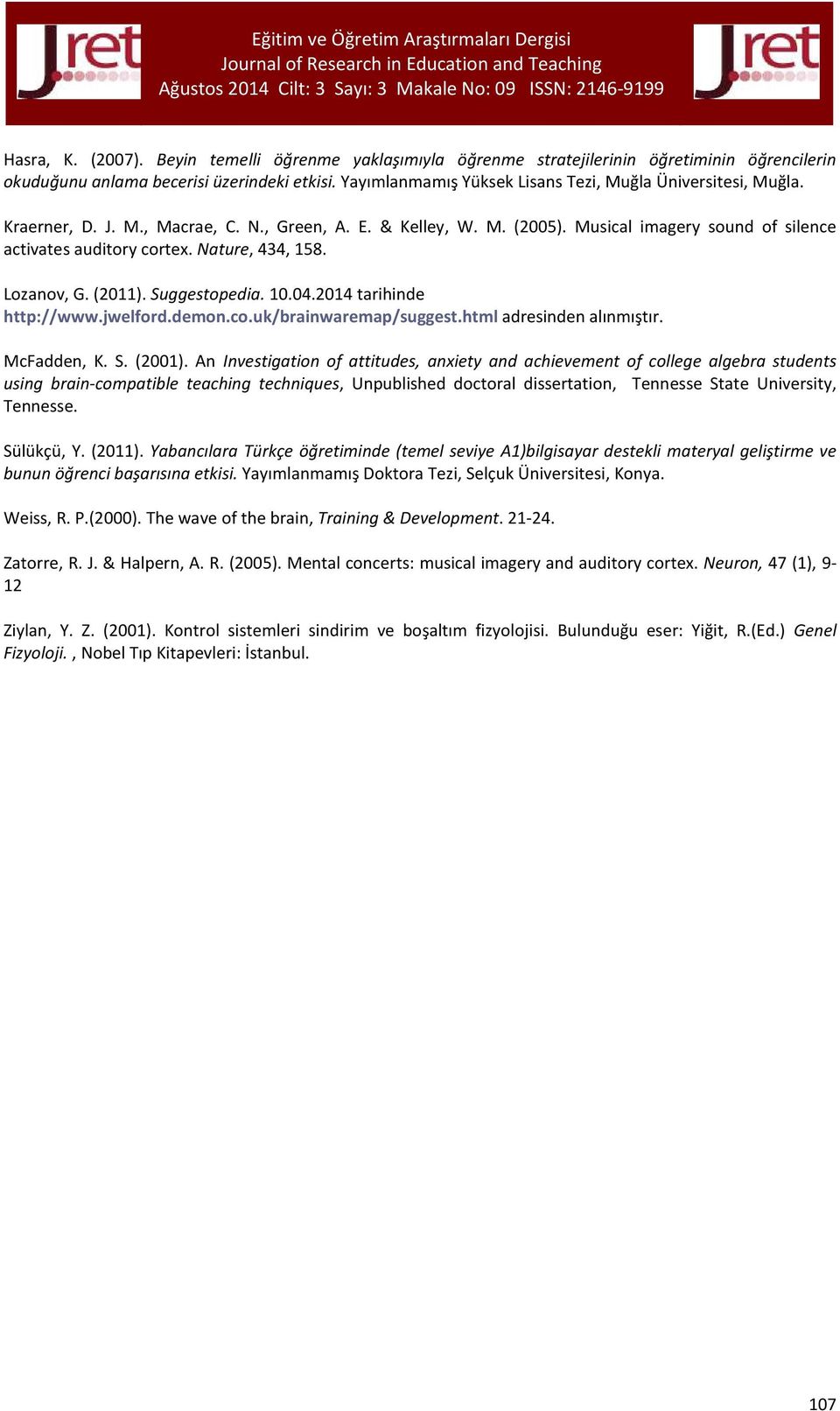 Jret

Eğitim ve Öğretim Araştırmaları Dergisi
Journal of Research in Education and Teaching
Ağustos 2014 Cilt: 3 Sayı: 3 Makale No: 09 ISSN: 2146-9199

Jret

Hasra, K. (2007). Beyin temelli öğrenme yaklaşımıyla öğrenme stratejilerinin öğretiminin öğrencilerin okuduğunu anlama becerisi üzerindeki etkisi. Yayımlanmamış Yüksek Lisans Tezi, Muğla Üniversitesi, Muğla.

Kraerner, D. J. M., Macrae, C. N., Green, A. E. & Kelley, W. M. (2005). Musical imagery sound of silence activates auditory cortex. Nature, 434, 158.

Lozanov, G. (2011). Suggestopedia. 10.04.2014 tarihinde http://www.jwelford.demon.co.uk/brainwaremap/suggest.html adresinden alınmıştır.

McFadden, K. S. (2001). An Investigation of attitudes, anxiety and achievement of college algebra students using brain-compatible teaching techniques, Unpublished doctoral dissertation, Tennesse State University, Tennesse.

Sülükçü, Y. (2011). Yabancılara Türkçe öğretiminde (temel seviye A1)bilgisayar destekli materyal geliştirme ve bunun öğrenci başarısına etkisi. Yayımlanmamış Doktora Tezi, Selçuk Üniversitesi, Konya.

Weiss, R. P.(2000). The wave of the brain, Training & Development. 21-24.

Zatorre, R. J. & Halpern, A. R. (2005). Mental concerts: musical imagery and auditory cortex. Neuron, 47 (1), 9-12

Ziylan, Y. Z. (2001). Kontrol sistemleri sindirim ve boşaltım fizyolojisi. Bulunduğu eser: Yiğit, R.(Ed.) Genel Fizyoloji. , Nobel Tıp Kitapevleri: İstanbul.

107